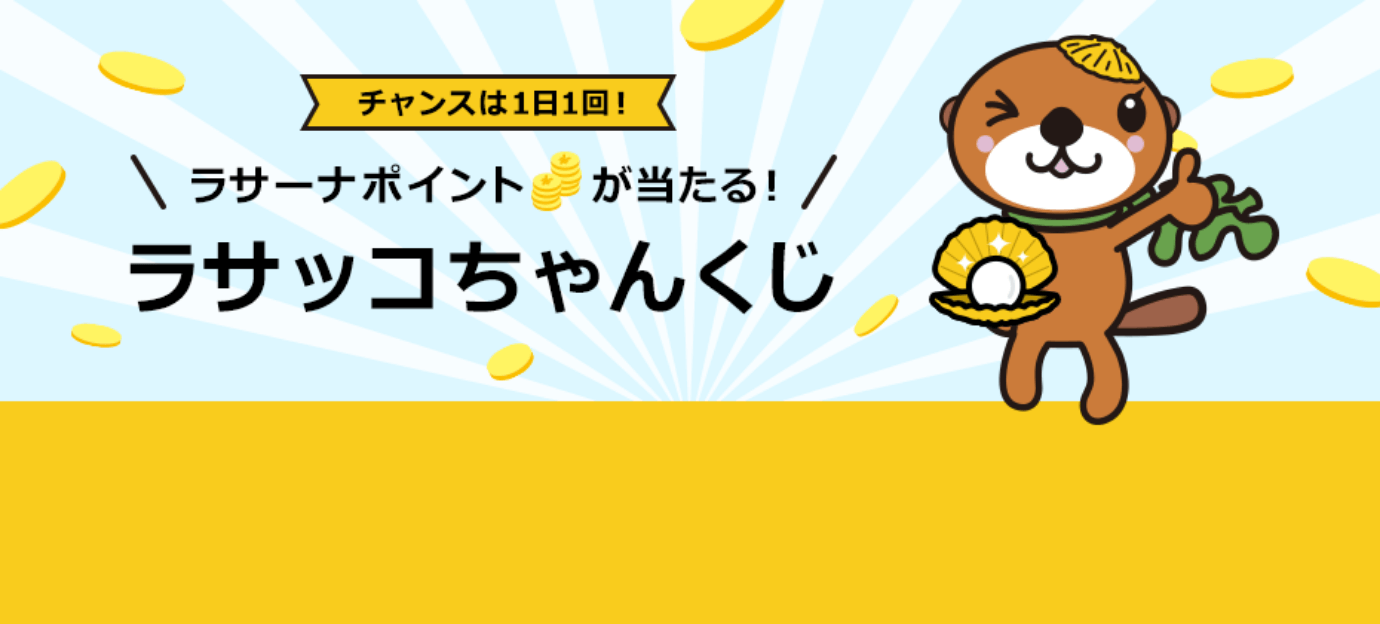 チャンスは1日1回！

＼ ラサーナポイント が当たる！ ／

ラサッコちゃんくじ